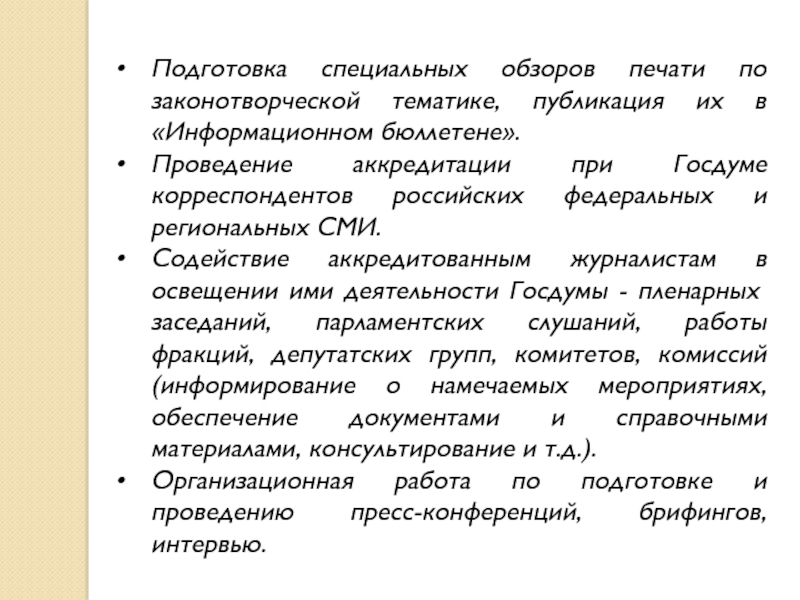 • Подготовка специальных обзоров печати по законотворческой тематике, публикация их в «Информационном бюллетене».
• Проведение аккредитации при Госдуме корреспондентов российских федеральных и региональных СМИ.
• Содействие аккредитованным журналистам в освещении ими деятельности Госдумы - пленарных заседаний, парламентских слушаний, работы фракций, депутатских групп, комитетов, комиссий (информирование о намечаемых мероприятиях, обеспечение документами и справочными материалами, консультирование и т.д.).
• Организационная работа по подготовке и проведению пресс-конференций, брифингов, интервью.